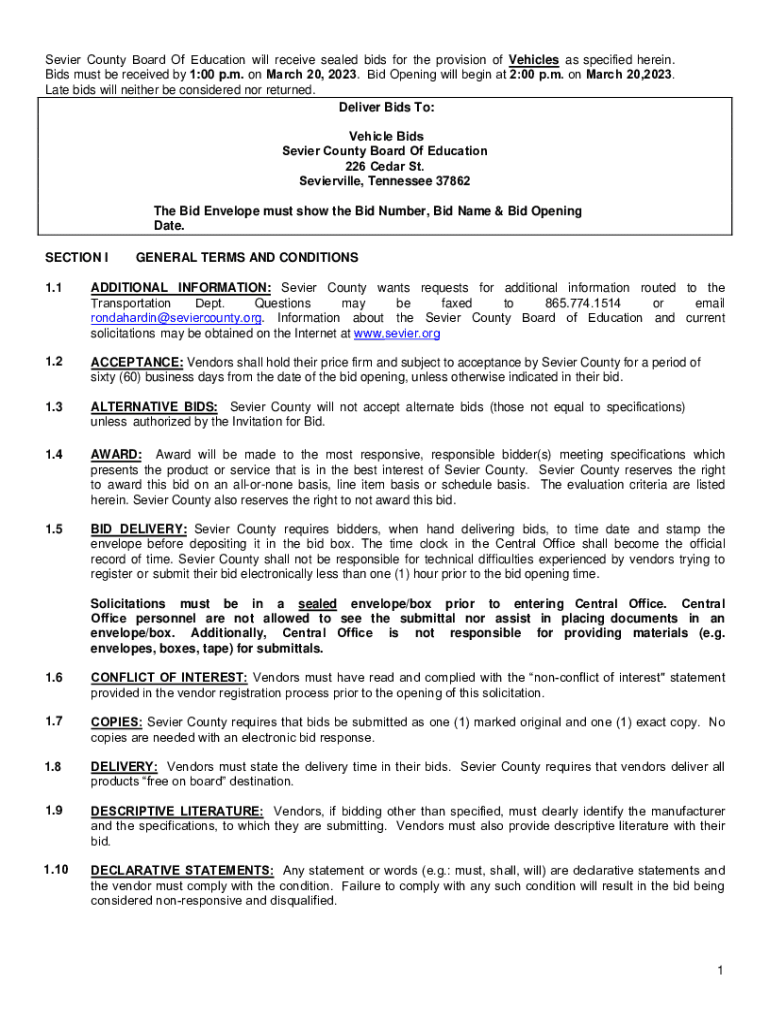 Sevier County Board Of Education will receive sealed bids for the provision of Vehicles as specified herein. Bids must be received by 1:00 p.m. on March 20, 2023. Bid Opening will begin at 2:00 p.m. on March 20,2023. Late bids will neither be considered nor returned.

Deliver Bids To:

Vehicle Bids
Sevier County Board Of Education
226 Cedar St.
Sevierville, Tennessee 37862

The Bid Envelope must show the Bid Number, Bid Name & Bid Opening Date.

SECTION I GENERAL TERMS AND CONDITIONS

1.1 ADDITIONAL INFORMATION: Sevier County wants requests for additional information routed to the Transportation Dept. Questions may be faxed to 865.774.1514 or email rondahardin@seviercounty.org. Information about the Sevier County Board of Education and current solicitations may be obtained on the Internet at www.sevier.org

1.2 ACCEPTANCE: Vendors shall hold their price firm and subject to acceptance by Sevier County for a period of sixty (60) business days from the date of the bid opening, unless otherwise indicated in their bid.

1.3 ALTERNATIVE BIDS: Sevier County will not accept alternate bids (those not equal to specifications) unless authorized by the Invitation for Bid.

1.4 AWARD: Award will be made to the most responsive, responsible bidder(s) meeting specifications which presents the product or service that is in the best interest of Sevier County. Sevier County reserves the right to award this bid on an all-or-none basis, line item basis or schedule basis. The evaluation criteria are listed herein. Sevier County also reserves the right to not award this bid.

1.5 BID DELIVERY: Sevier County requires bidders, when hand delivering bids, to time date and stamp the envelope before depositing it in the bid box. The time clock in the Central Office shall become the official record of time. Sevier County shall not be responsible for technical difficulties experienced by vendors trying to register or submit their bid electronically less than one (1) hour prior to the bid opening time.

Solicitations must be in a sealed envelope/box prior to entering Central Office. Central Office personnel are not allowed to see the submittal nor assist in placing documents in an envelope/box. Additionally, Central Office is not responsible for providing materials (e.g. envelopes, boxes, tape) for submittals.

1.6 CONFLICT OF INTEREST: Vendors must have read and complied with the "non-conflict of interest" statement provided in the vendor registration process prior to the opening of this solicitation.

1.7 COPIES: Sevier County requires that bids be submitted as one (1) marked original and one (1) exact copy. No copies are needed with an electronic bid response.

1.8 DELIVERY: Vendors must state the delivery time in their bids. Sevier County requires that vendors deliver all products "free on board" destination.

1.9 DESCRIPTIVE LITERATURE: Vendors, if bidding other than specified, must clearly identify the manufacturer and the specifications, to which they are submitting. Vendors must also provide descriptive literature with their bid.

1.10 DECLARATIVE STATEMENTS: Any statement or words (e.g.: must, shall, will) are declarative statements and the vendor must comply with the condition. Failure to comply with any such condition will result in the bid being considered non-responsive and disqualified.

1